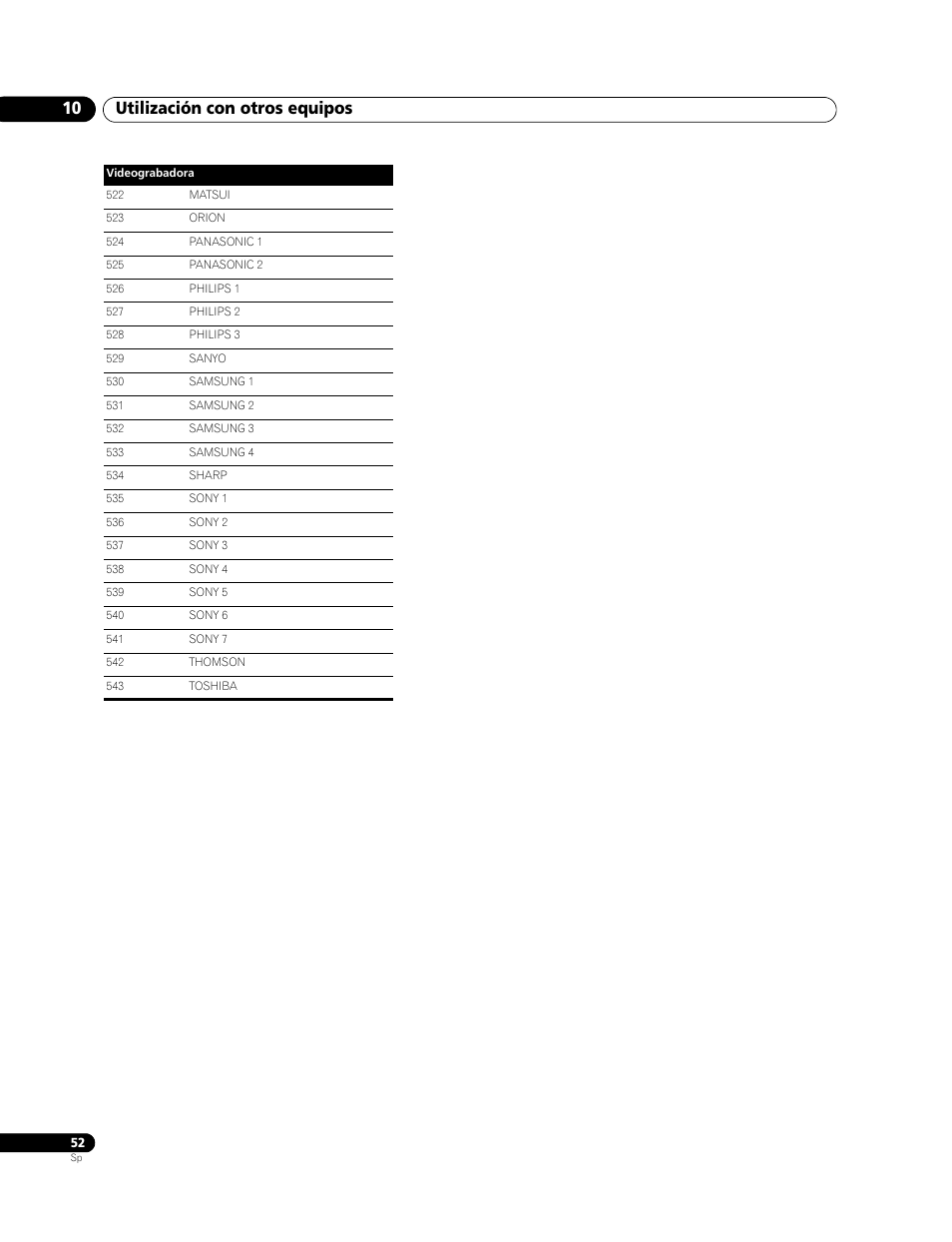 10 Utilización con otros equipos

| Videograbadora | |
|---|---|
| 522 | MATSUI |
| 523 | ORION |
| 524 | PANASONIC 1 |
| 525 | PANASONIC 2 |
| 526 | PHILIPS 1 |
| 527 | PHILIPS 2 |
| 528 | PHILIPS 3 |
| 529 | SANYO |
| 530 | SAMSUNG 1 |
| 531 | SAMSUNG 2 |
| 532 | SAMSUNG 3 |
| 533 | SAMSUNG 4 |
| 534 | SHARP |
| 535 | SONY 1 |
| 536 | SONY 2 |
| 537 | SONY 3 |
| 538 | SONY 4 |
| 539 | SONY 5 |
| 540 | SONY 6 |
| 541 | SONY 7 |
| 542 | THOMSON |
| 543 | TOSHIBA |

52
Sp